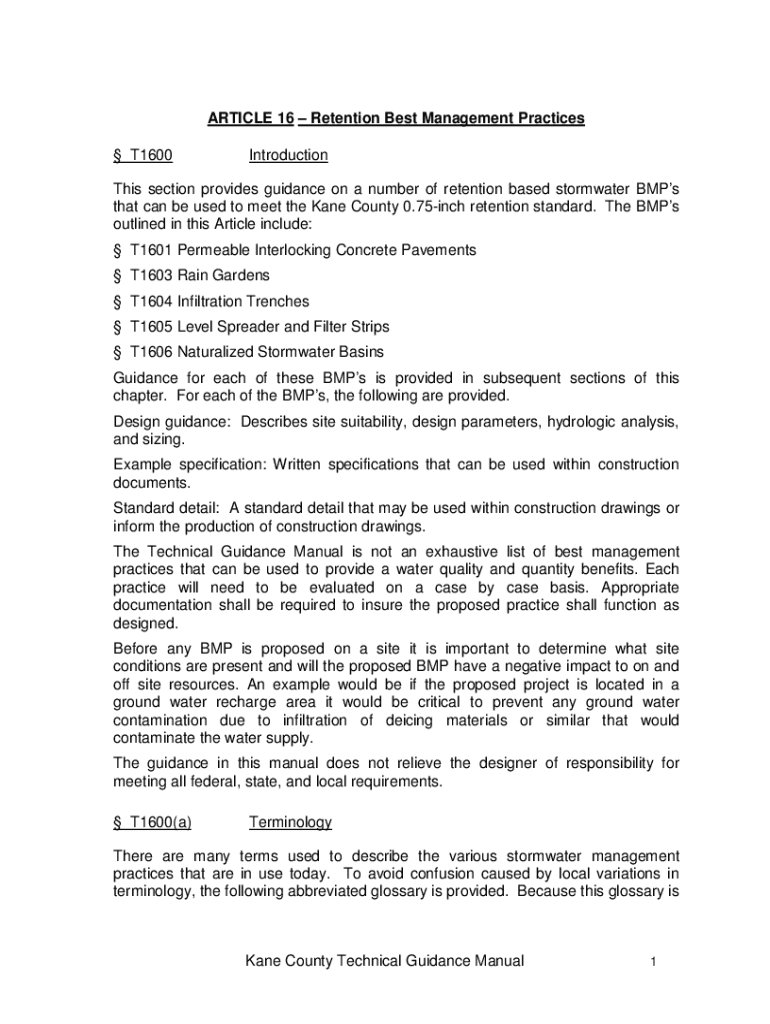 ARTICLE 16 – Retention Best Management Practices

§ T1600 Introduction

This section provides guidance on a number of retention based stormwater BMP's that can be used to meet the Kane County 0.75-inch retention standard. The BMP's outlined in this Article include:

§ T1601 Permeable Interlocking Concrete Pavements

§ T1603 Rain Gardens

§ T1604 Infiltration Trenches

§ T1605 Level Spreader and Filter Strips

§ T1606 Naturalized Stormwater Basins

Guidance for each of these BMP's is provided in subsequent sections of this chapter. For each of the BMP's, the following are provided.

Design guidance: Describes site suitability, design parameters, hydrologic analysis, and sizing.

Example specification: Written specifications that can be used within construction documents.

Standard detail: A standard detail that may be used within construction drawings or inform the production of construction drawings.

The Technical Guidance Manual is not an exhaustive list of best management practices that can be used to provide a water quality and quantity benefits. Each practice will need to be evaluated on a case by case basis. Appropriate documentation shall be required to insure the proposed practice shall function as designed.

Before any BMP is proposed on a site it is important to determine what site conditions are present and will the proposed BMP have a negative impact to on and off site resources. An example would be if the proposed project is located in a ground water recharge area it would be critical to prevent any ground water contamination due to infiltration of deicing materials or similar that would contaminate the water supply.

The guidance in this manual does not relieve the designer of responsibility for meeting all federal, state, and local requirements.

§ T1600(a) Terminology

There are many terms used to describe the various stormwater management practices that are in use today. To avoid confusion caused by local variations in terminology, the following abbreviated glossary is provided. Because this glossary is

Kane County Technical Guidance Manual 1